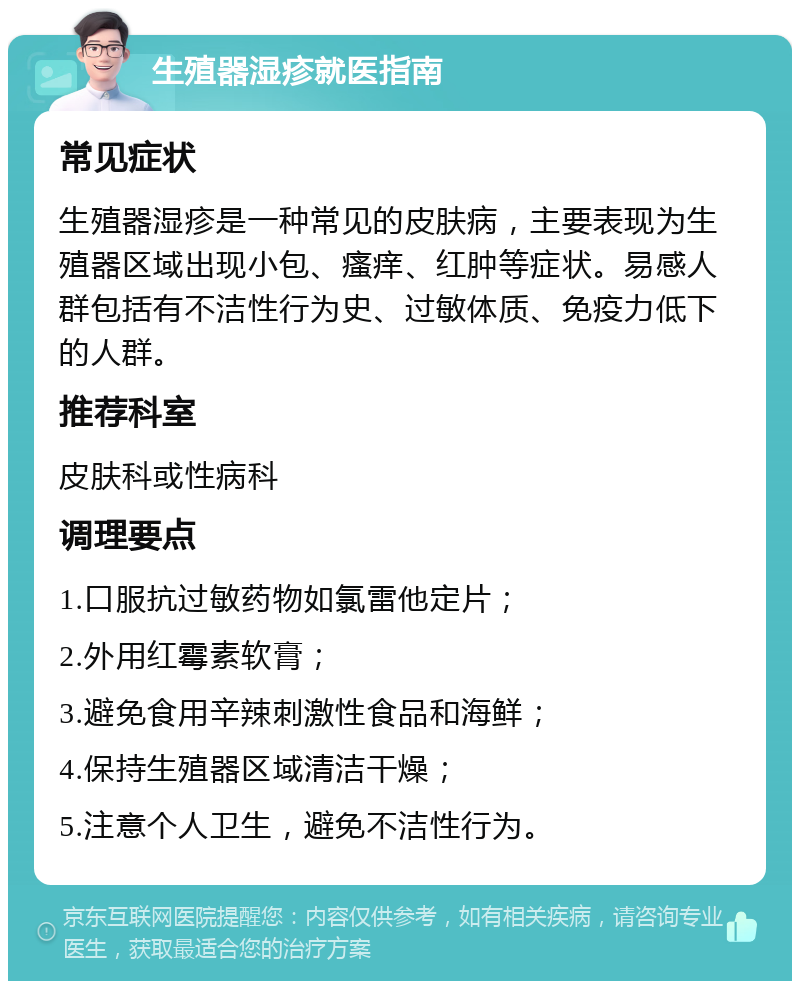 生殖器湿疹就医指南

常见症状

生殖器湿疹是一种常见的皮肤病，主要表现为生殖器区域出现小包、瘙痒、红肿等症状。易感人群包括有不洁性行为史、过敏体质、免疫力低下的人群。

推荐科室

皮肤科或性病科

调理要点

1.口服抗过敏药物如氯雷他定片；

2.外用红霉素软膏；

3.避免食用辛辣刺激性食品和海鲜；

4.保持生殖器区域清洁干燥；

5.注意个人卫生，避免不洁性行为。

京东互联网医院提醒您：内容仅供参考，如有相关疾病，请咨询专业医生，获取最适合您的治疗方案